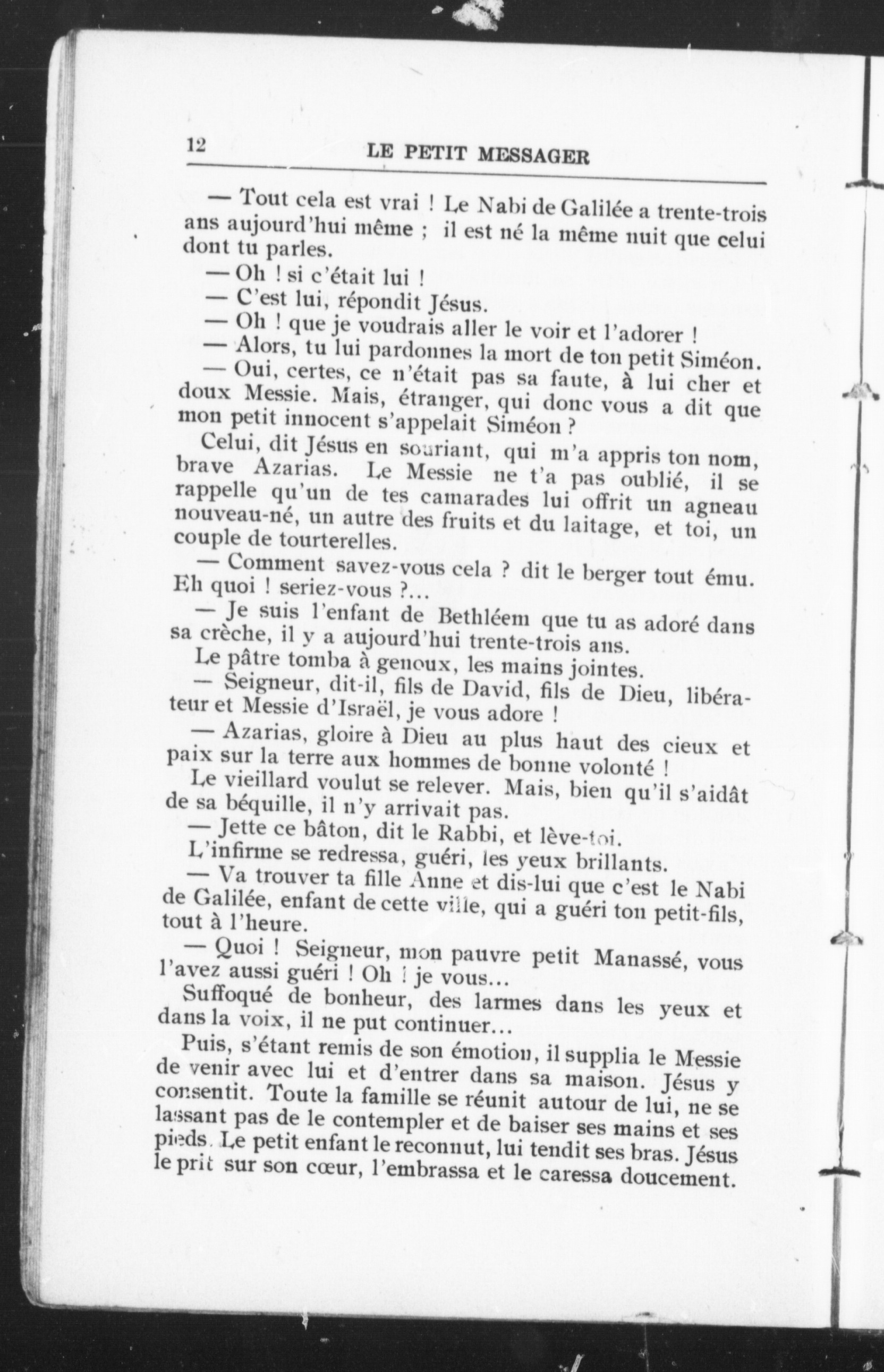 12 LE PETIT MESSAGER

— Tout cela est vrai ! Le Nabi de Galilée a trente-trois ans aujourd'hui même ; il est né la même nuit que celui dont tu parles.

— Oh ! si c'était lui !

— C'est lui, répondit Jésus.

— Oh ! que je voudrais aller le voir et l'adorer !

— Alors, tu lui pardonnes la mort de ton petit Siméon.

— Oui, certes, ce n'était pas sa faute, à lui cher et doux Messie. Mais, étranger, qui donc vous a dit que mon petit innocent s'appelait Siméon ?

Celui, dit Jésus en souriant, qui m'a appris ton nom, brave Azarias. Le Messie ne t'a pas oublié, il se rappelle qu'un de tes camarades lui offrit un agneau nouveau-né, un autre des fruits et du laitage, et toi, un couple de tourterelles.

— Comment savez-vous cela ? dit le berger tout ému. Eh quoi ! seriez-vous ?...

— Je suis l'enfant de Bethléem que tu as adoré dans sa crèche, il y a aujourd'hui trente-trois ans.

Le pâtre tomba à genoux, les mains jointes.

— Seigneur, dit-il, fils de David, fils de Dieu, libérateur et Messie d'Israël, je vous adore !

— Azarias, gloire à Dieu au plus haut des cieux et paix sur la terre aux hommes de bonne volonté !

Le vieillard voulut se relever. Mais, bien qu'il s'aidât de sa béquille, il n'y arrivait pas.

— Jette ce bâton, dit le Rabbi, et lève-toi.

L'infirme se redressa, guéri, les yeux brillants.

— Va trouver ta fille Anne et dis-lui que c'est le Nabi de Galilée, enfant de cette ville, qui a guéri ton petit-fils, tout à l'heure.

— Quoi ! Seigneur, mon pauvre petit Manassé, vous l'avez aussi guéri ! Oh ! je vous...

Suffoqué de bonheur, des larmes dans les yeux et dans la voix, il ne put continuer...

Puis, s'étant remis de son émotion, il supplia le Messie de venir avec lui et d'entrer dans sa maison. Jésus y consentit. Toute la famille se réunit autour de lui, ne se lassant pas de le contempler et de baiser ses mains et ses pieds. Le petit enfant le reconnut, lui tendit ses bras. Jésus le prit sur son cœur, l'embrassa et le caressa doucement.